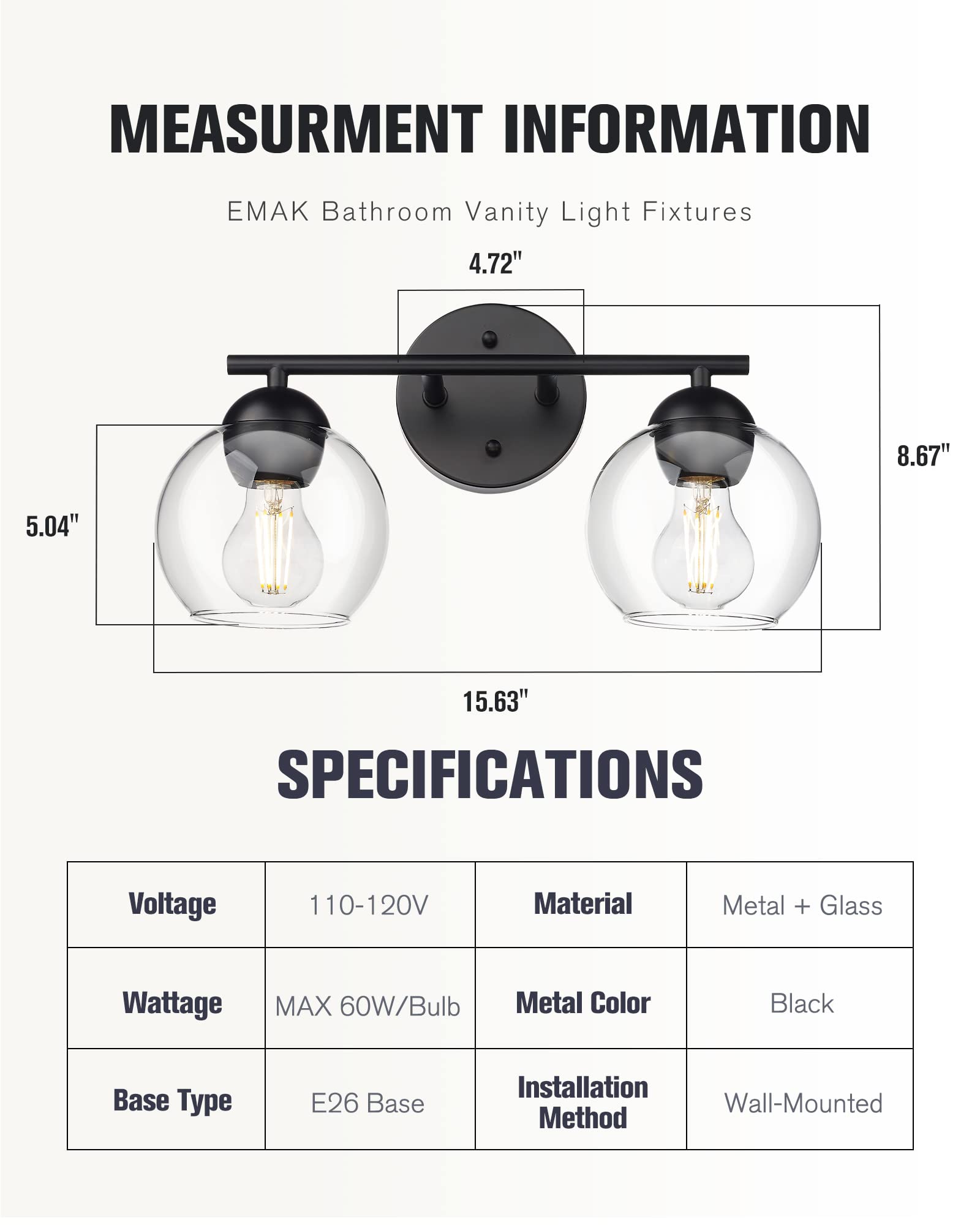 MEASURMENT INFORMATION

EMAK Bathroom Vanity Light Fixtures

4.72"

8.67"

5.04"

15.63"

SPECIFICATIONS

| Voltage | 110-120V | Material | Metal + Glass |
|---|---|---|---|
| Wattage | MAX 60W/Bulb | Metal Color | Black |
| Base Type | E26 Base | Installation Method | Wall-Mounted |